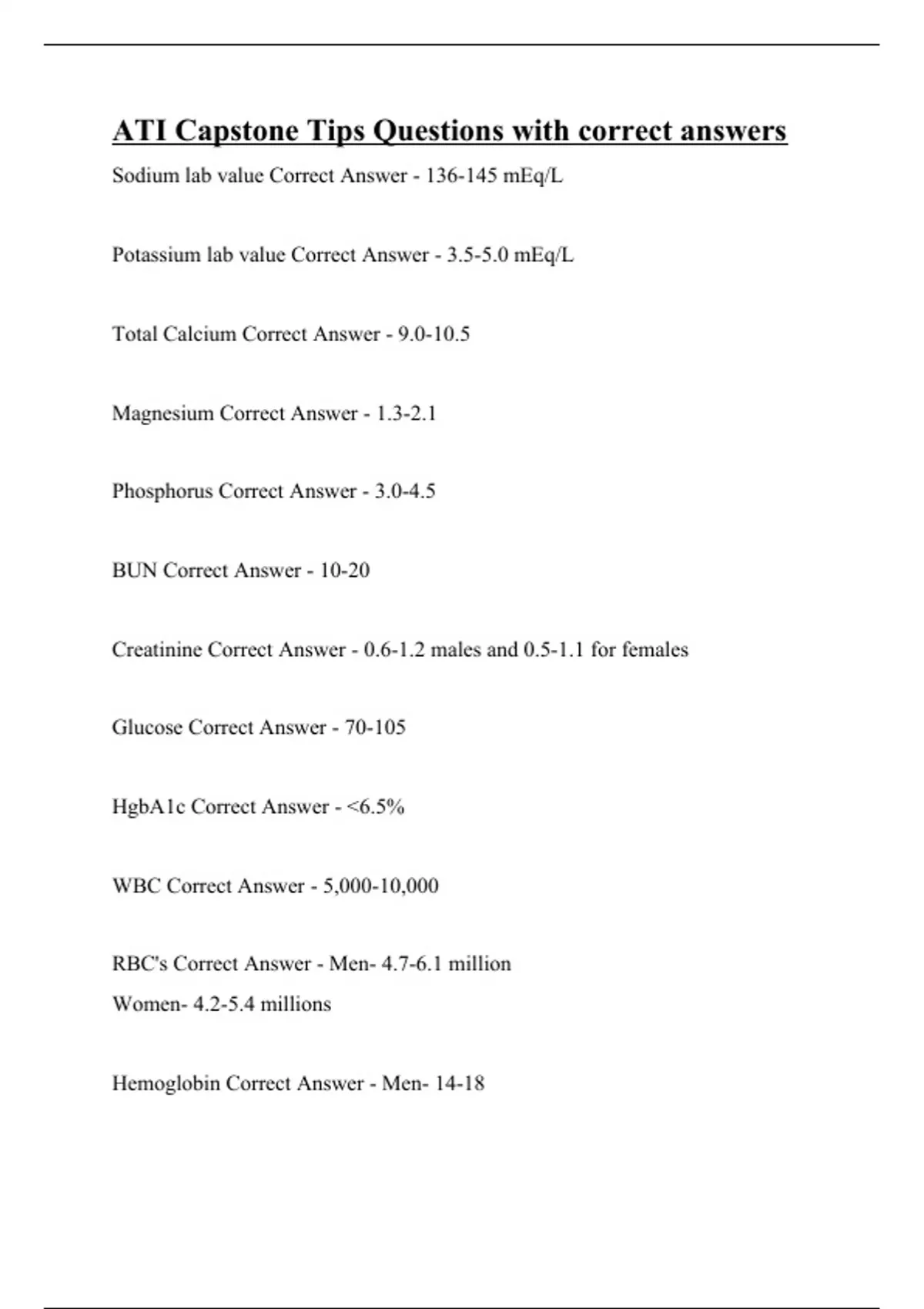 ATI Capstone Tips Questions with correct answers

Sodium lab value Correct Answer - 136-145 mEq/L

Potassium lab value Correct Answer - 3.5-5.0 mEq/L

Total Calcium Correct Answer - 9.0-10.5

Magnesium Correct Answer - 1.3-2.1

Phosphorus Correct Answer - 3.0-4.5

BUN Correct Answer - 10-20

Creatinine Correct Answer - 0.6-1.2 males and 0.5-1.1 for females

Glucose Correct Answer - 70-105

HgbA1c Correct Answer - <6.5%

WBC Correct Answer - 5,000-10,000

RBC's Correct Answer - Men- 4.7-6.1 million
Women- 4.2-5.4 millions

Hemoglobin Correct Answer - Men- 14-18